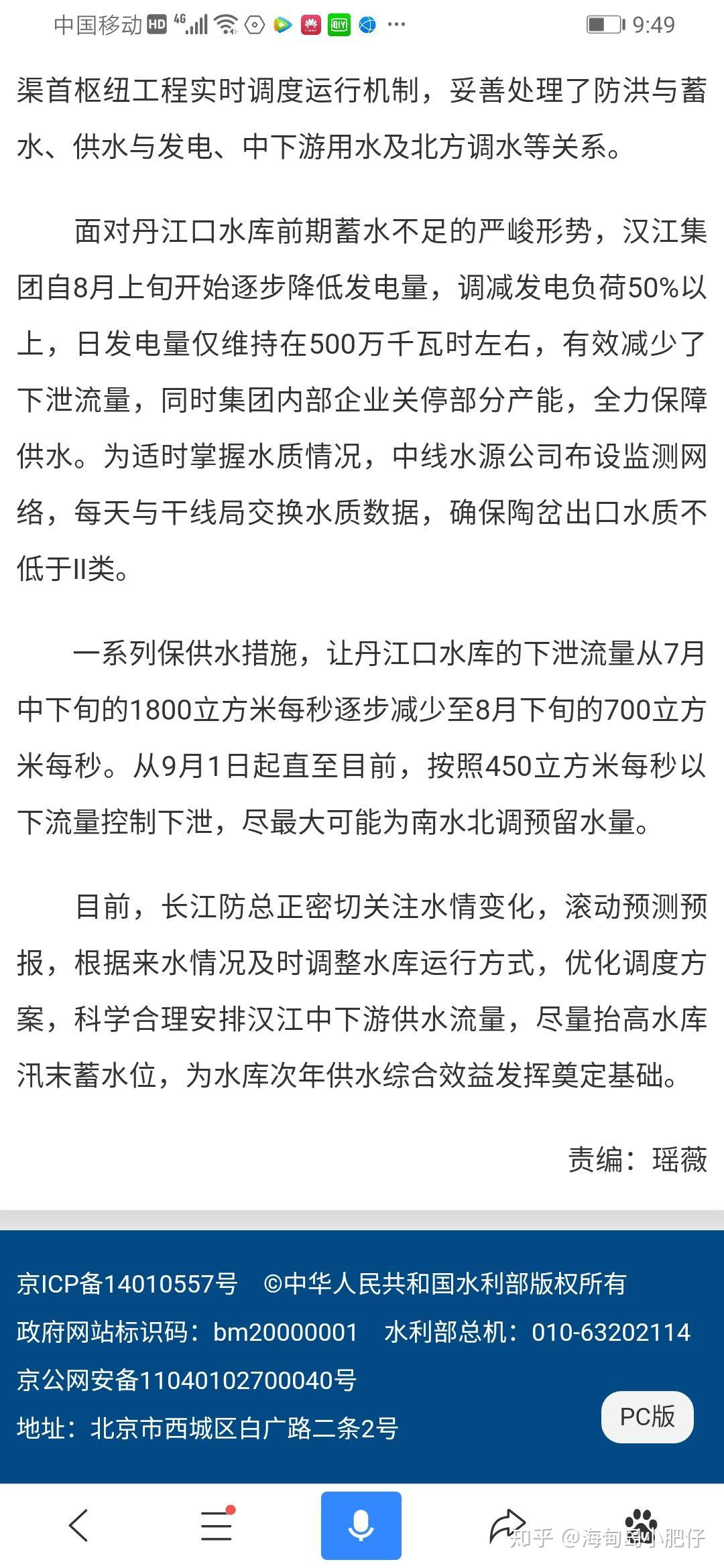 中国移动 HD 4G 9:49

渠首枢纽工程实时调度运行机制，妥善处理了防洪与蓄水、供水与发电、中下游用水及北方调水等关系。

面对丹江口水库前期蓄水不足的严峻形势，汉江集团自8月上旬开始逐步降低发电量，调减发电负荷50%以上，日发电量仅维持在500万千瓦时左右，有效减少了下泄流量，同时集团内部企业关停部分产能，全力保障供水。为适时掌握水质情况，中线水源公司布设监测网络，每天与干线局交换水质数据，确保陶岔出口水质不低于II类。

一系列保供水措施，让丹江口水库的下泄流量从7月中下旬的1800立方米每秒逐步减少至8月下旬的700立方米每秒。从9月1日起直至目前，按照450立方米每秒以下流量控制下泄，尽最大可能为南水北调预留水量。

目前，长江防总正密切关注水情变化，滚动预测预报，根据来水情况及时调整水库运行方式，优化调度方案，科学合理安排汉江中下游供水流量，尽量抬高水库汛末蓄水位，为水库次年供水综合效益发挥奠定基础。

责编：瑶薇

京ICP备14010557号 ©中华人民共和国水利部版权所有
政府网站标识码：bm20000001 水利部总机：010-63202114
京公网安备11040102700040号
地址：北京市西城区白广路二条2号
PC版

知乎 @海甸岛小肥仔